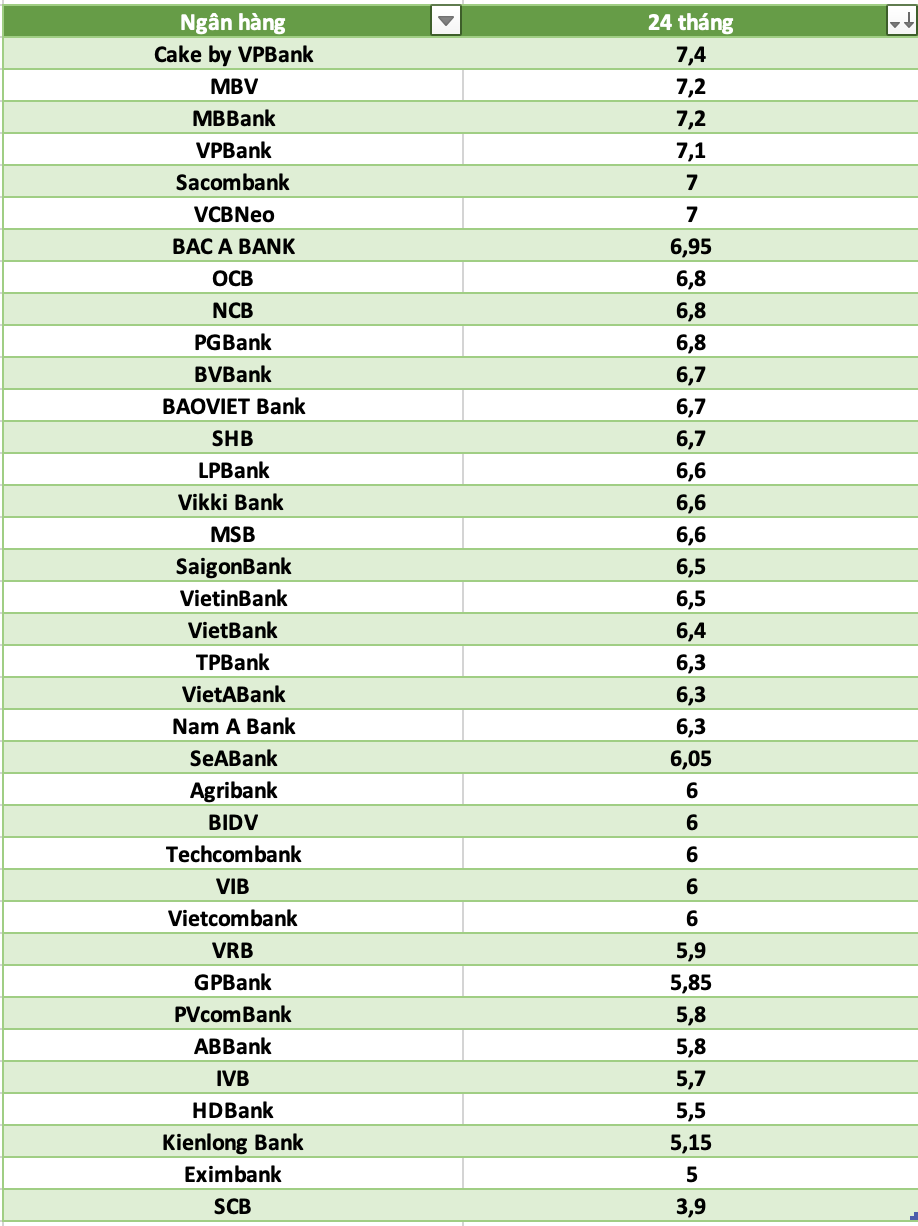 | Ngân hàng | 24 tháng |
|---|---|
| Cake by VPBank | 7,4 |
| MBV | 7,2 |
| MBBank | 7,2 |
| VPBank | 7,1 |
| Sacombank | 7 |
| VCBNeo | 7 |
| BAC A BANK | 6,95 |
| OCB | 6,8 |
| NCB | 6,8 |
| PGBank | 6,8 |
| BVBank | 6,7 |
| BAOVIET Bank | 6,7 |
| SHB | 6,7 |
| LPBank | 6,6 |
| Vikki Bank | 6,6 |
| MSB | 6,6 |
| SaigonBank | 6,5 |
| VietinBank | 6,5 |
| VietBank | 6,4 |
| TPBank | 6,3 |
| VietABank | 6,3 |
| Nam A Bank | 6,3 |
| SeABank | 6,05 |
| Agribank | 6 |
| BIDV | 6 |
| Techcombank | 6 |
| VIB | 6 |
| Vietcombank | 6 |
| VRB | 5,9 |
| GPBank | 5,85 |
| PVcomBank | 5,8 |
| ABBank | 5,8 |
| IVB | 5,7 |
| HDBank | 5,5 |
| Kienlong Bank | 5,15 |
| Eximbank | 5 |
| SCB | 3,9 |